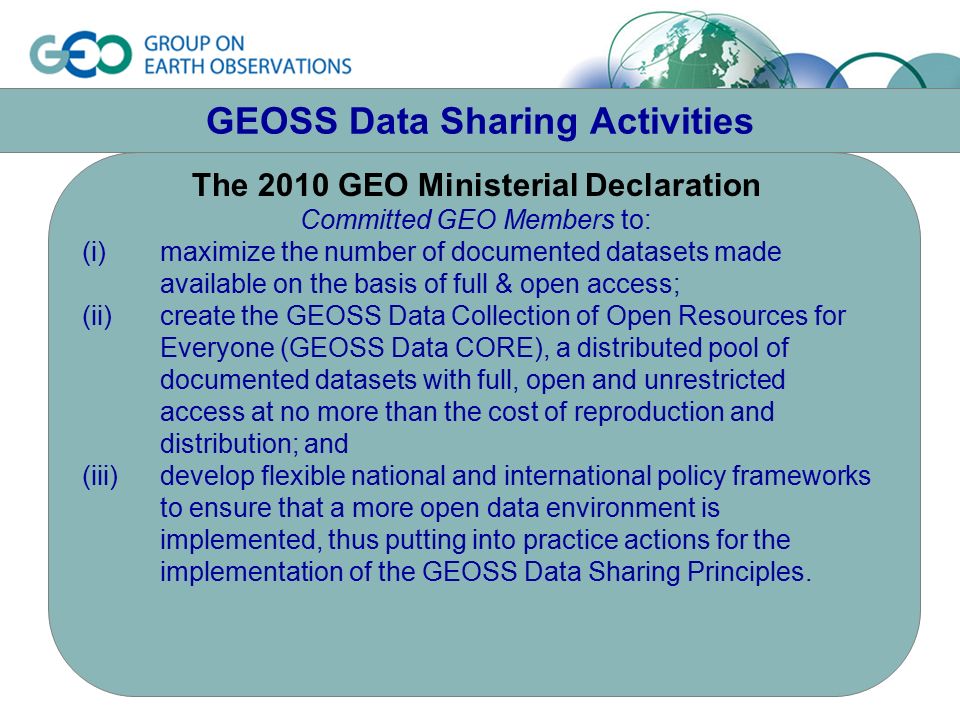 GEO GROUP ON EARTH OBSERVATIONS

GEOSS Data Sharing Activities

The 2010 GEO Ministerial Declaration

Committed GEO Members to:

(i) maximize the number of documented datasets made available on the basis of full & open access;

(ii) create the GEOSS Data Collection of Open Resources for Everyone (GEOSS Data CORE), a distributed pool of documented datasets with full, open and unrestricted access at no more than the cost of reproduction and distribution; and

(iii) develop flexible national and international policy frameworks to ensure that a more open data environment is implemented, thus putting into practice actions for the implementation of the GEOSS Data Sharing Principles.